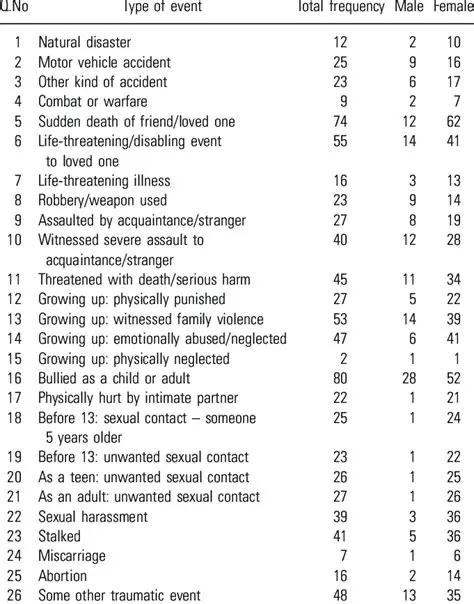 | Q.No | Type of event | Total frequency | Male | Female |
|---|---|---|---|---|
| 1 | Natural disaster | 12 | 2 | 10 |
| 2 | Motor vehicle accident | 25 | 9 | 16 |
| 3 | Other kind of accident | 23 | 6 | 17 |
| 4 | Combat or warfare | 9 | 2 | 7 |
| 5 | Sudden death of friend/loved one | 74 | 12 | 62 |
| 6 | Life-threatening/disabling event to loved one | 55 | 14 | 41 |
| 7 | Life-threatening illness | 16 | 3 | 13 |
| 8 | Robbery/weapon used | 23 | 9 | 14 |
| 9 | Assaulted by acquaintance/stranger | 27 | 8 | 19 |
| 10 | Witnessed severe assault to acquaintance/stranger | 40 | 12 | 28 |
| 11 | Threatened with death/serious harm | 45 | 11 | 34 |
| 12 | Growing up: physically punished | 27 | 5 | 22 |
| 13 | Growing up: witnessed family violence | 53 | 14 | 39 |
| 14 | Growing up: emotionally abused/neglected | 47 | 6 | 41 |
| 15 | Growing up: physically neglected | 2 | 1 | 1 |
| 16 | Bullied as a child or adult | 80 | 28 | 52 |
| 17 | Physically hurt by intimate partner | 22 | 1 | 21 |
| 18 | Before 13: sexual contact – someone 5 years older | 25 | 1 | 24 |
| 19 | Before 13: unwanted sexual contact | 23 | 1 | 22 |
| 20 | As a teen: unwanted sexual contact | 26 | 1 | 25 |
| 21 | As an adult: unwanted sexual contact | 27 | 1 | 26 |
| 22 | Sexual harassment | 39 | 3 | 36 |
| 23 | Stalked | 41 | 5 | 36 |
| 24 | Miscarriage | 7 | 1 | 6 |
| 25 | Abortion | 16 | 2 | 14 |
| 26 | Some other traumatic event | 48 | 13 | 35 |